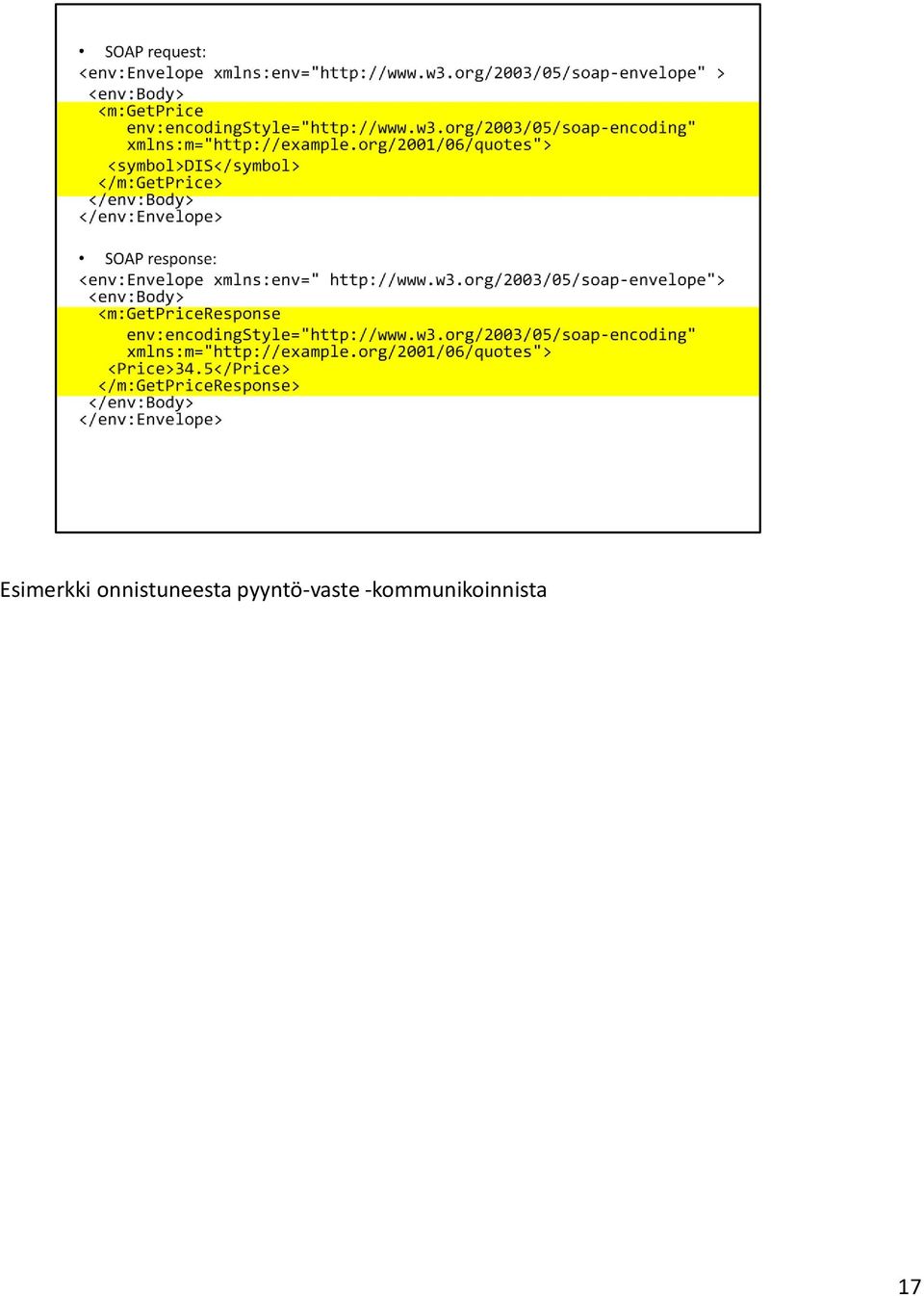 • SOAP request:
<env:Envelope xmlns:env="http://www.w3.org/2003/05/soap-envelope" >
<env:Body>
<m:GetPrice
env:encodingStyle="http://www.w3.org/2003/05/soap-encoding"
xmlns:m="http://example.org/2001/06/quotes">
<symbol>DIS</symbol>
</m:GetPrice>
</env:Body>
</env:Envelope>

• SOAP response:
<env:Envelope xmlns:env=" http://www.w3.org/2003/05/soap-envelope">
<env:Body>
<m:GetPriceResponse
env:encodingStyle="http://www.w3.org/2003/05/soap-encoding"
xmlns:m="http://example.org/2001/06/quotes">
<Price>34.5</Price>
</m:GetPriceResponse>
</env:Body>
</env:Envelope>

Esimerkki onnistuneesta pyyntö-vaste -kommunikoinnista

17